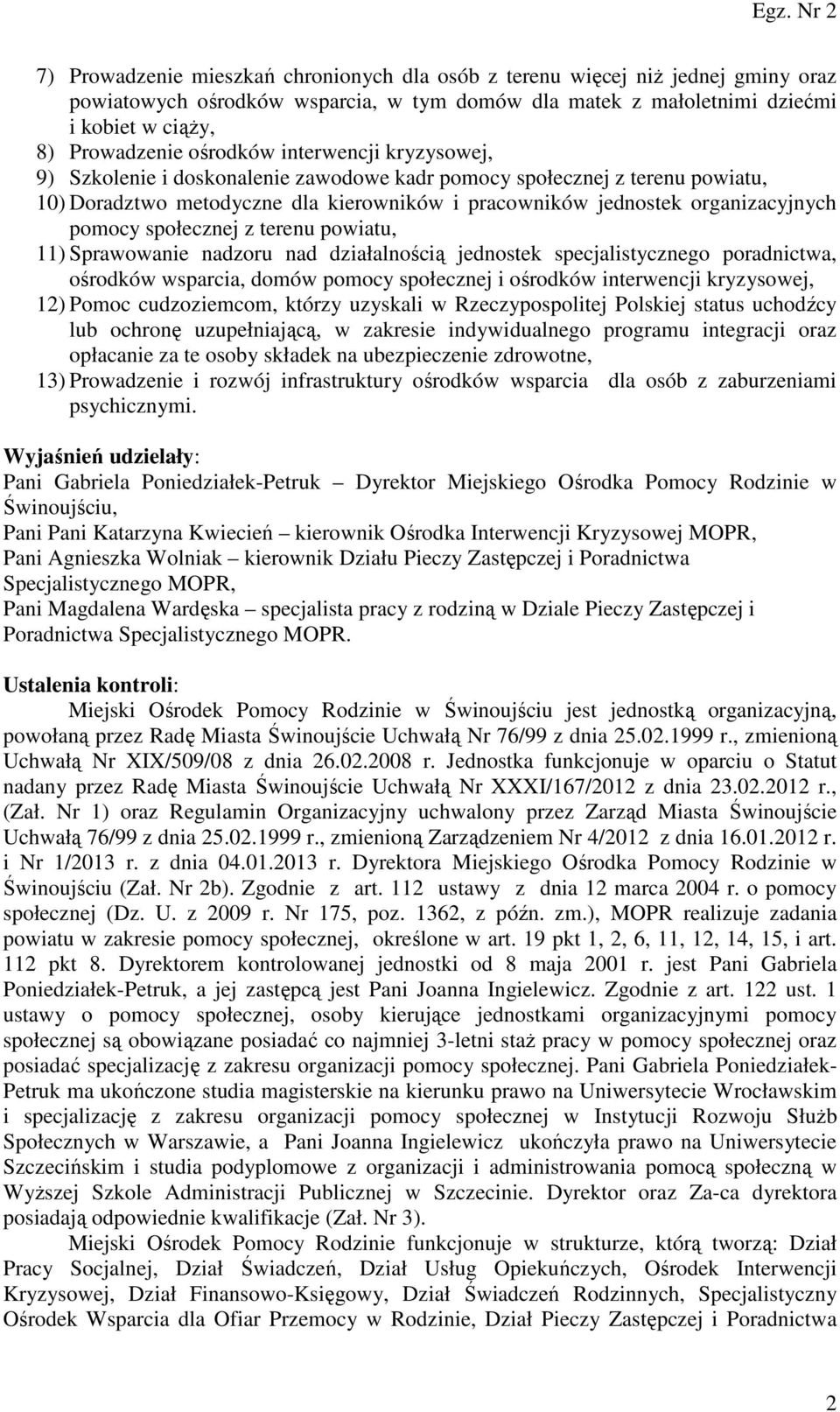 Egz. Nr 2

7) Prowadzenie mieszkań chronionych dla osób z terenu więcej niż jednej gminy oraz powiatowych ośrodków wsparcia, w tym domów dla matek z małoletnimi dziećmi i kobiet w ciąży,
8) Prowadzenie ośrodków interwencji kryzysowej,
9) Szkolenie i doskonalenie zawodowe kadr pomocy społecznej z terenu powiatu,
10) Doradztwo metodyczne dla kierowników i pracowników jednostek organizacyjnych pomocy społecznej z terenu powiatu,
11) Sprawowanie nadzoru nad działalnością jednostek specjalistycznego poradnictwa, ośrodków wsparcia, domów pomocy społecznej i ośrodków interwencji kryzysowej,
12) Pomoc cudzoziemcom, którzy uzyskali w Rzeczypospolitej Polskiej status uchodźcy lub ochronę uzupełniającą, w zakresie indywidualnego programu integracji oraz opłacanie za te osoby składek na ubezpieczenie zdrowotne,
13) Prowadzenie i rozwój infrastruktury ośrodków wsparcia dla osób z zaburzeniami psychicznymi.

Wyjaśnień udzielały:
Pani Gabriela Poniedziałek-Petruk – Dyrektor Miejskiego Ośrodka Pomocy Rodzinie w Świnoujściu,
Pani Pani Katarzyna Kwiecień – kierownik Ośrodka Interwencji Kryzysowej MOPR,
Pani Agnieszka Wolniak – kierownik Działu Pieczy Zastępczej i Poradnictwa Specjalistycznego MOPR,
Pani Magdalena Wardęska – specjalista pracy z rodziną w Dziale Pieczy Zastępczej i Poradnictwa Specjalistycznego MOPR.

Ustalenia kontroli:
Miejski Ośrodek Pomocy Rodzinie w Świnoujściu jest jednostką organizacyjną, powołaną przez Radę Miasta Świnoujście Uchwałą Nr 76/99 z dnia 25.02.1999 r., zmienioną Uchwałą Nr XIX/509/08 z dnia 26.02.2008 r. Jednostka funkcjonuje w oparciu o Statut nadany przez Radę Miasta Świnoujście Uchwałą Nr XXXI/167/2012 z dnia 23.02.2012 r., (Zał. Nr 1) oraz Regulamin Organizacyjny uchwalony przez Zarząd Miasta Świnoujście Uchwałą 76/99 z dnia 25.02.1999 r., zmienioną Zarządzeniem Nr 4/2012 z dnia 16.01.2012 r. i Nr 1/2013 r. z dnia 04.01.2013 r. Dyrektora Miejskiego Ośrodka Pomocy Rodzinie w Świnoujściu (Zał. Nr 2b). Zgodnie z art. 112 ustawy z dnia 12 marca 2004 r. o pomocy społecznej (Dz. U. z 2009 r. Nr 175, poz. 1362, z późn. zm.), MOPR realizuje zadania powiatu w zakresie pomocy społecznej, określone w art. 19 pkt 1, 2, 6, 11, 12, 14, 15, i art. 112 pkt 8. Dyrektorem kontrolowanej jednostki od 8 maja 2001 r. jest Pani Gabriela Poniedziałek-Petruk, a jej zastępcą jest Pani Joanna Ingielewicz. Zgodnie z art. 122 ust. 1 ustawy o pomocy społecznej, osoby kierujące jednostkami organizacyjnymi pomocy społecznej są obowiązane posiadać co najmniej 3-letni staż pracy w pomocy społecznej oraz posiadać specjalizację z zakresu organizacji pomocy społecznej. Pani Gabriela Poniedziałek-Petruk ma ukończone studia magisterskie na kierunku prawo na Uniwersytecie Wrocławskim i specjalizację z zakresu organizacji pomocy społecznej w Instytucji Rozwoju Służb Społecznych w Warszawie, a Pani Joanna Ingielewicz ukończyła prawo na Uniwersytecie Szczecińskim i studia podyplomowe z organizacji i administrowania pomocą społeczną w Wyższej Szkole Administracji Publicznej w Szczecinie. Dyrektor oraz Za-ca dyrektora posiadają odpowiednie kwalifikacje (Zał. Nr 3).
Miejski Ośrodek Pomocy Rodzinie funkcjonuje w strukturze, którą tworzą: Dział Pracy Socjalnej, Dział Świadczeń, Dział Usług Opiekuńczych, Ośrodek Interwencji Kryzysowej, Dział Finansowo-Księgowy, Dział Świadczeń Rodzinnych, Specjalistyczny Ośrodek Wsparcia dla Ofiar Przemocy w Rodzinie, Dział Pieczy Zastępczej i Poradnictwa

2